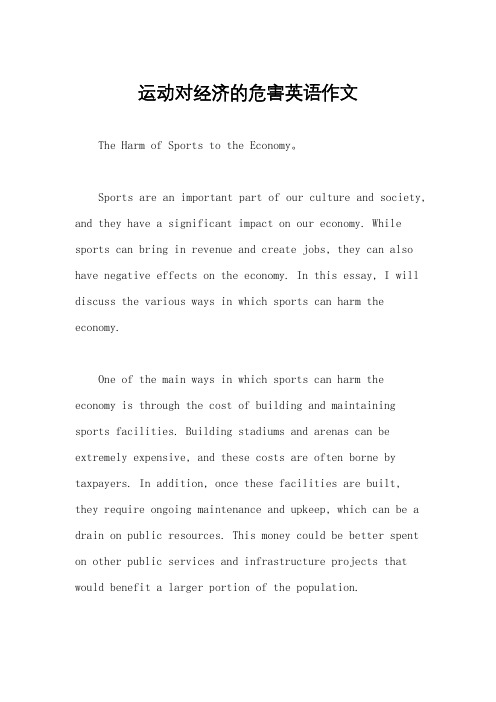 运动对经济的危害英语作文

The Harm of Sports to the Economy。

Sports are an important part of our culture and society, and they have a significant impact on our economy. While sports can bring in revenue and create jobs, they can also have negative effects on the economy. In this essay, I will discuss the various ways in which sports can harm the economy.

One of the main ways in which sports can harm the economy is through the cost of building and maintaining sports facilities. Building stadiums and arenas can be extremely expensive, and these costs are often borne by taxpayers. In addition, once these facilities are built, they require ongoing maintenance and upkeep, which can be a drain on public resources. This money could be better spent on other public services and infrastructure projects that would benefit a larger portion of the population.